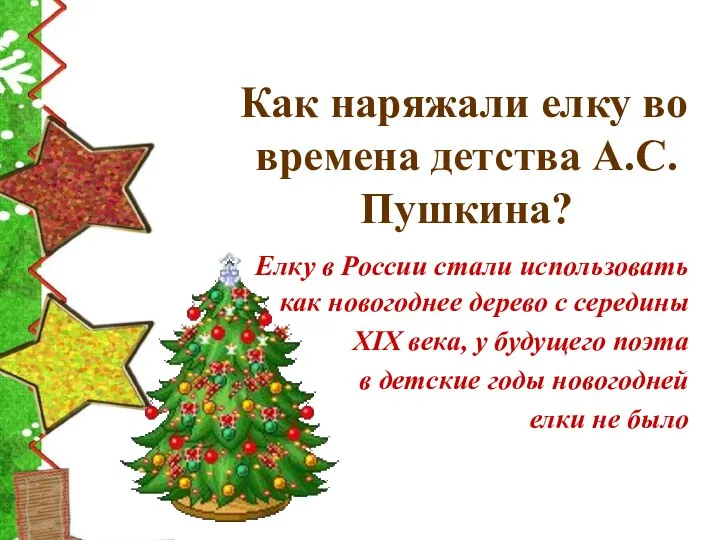 Как наряжали елку во времена детства А.С. Пушкина?

Елку в России стали использовать как новогоднее дерево с середины XIX века, у будущего поэта в детские годы новогодней елки не было